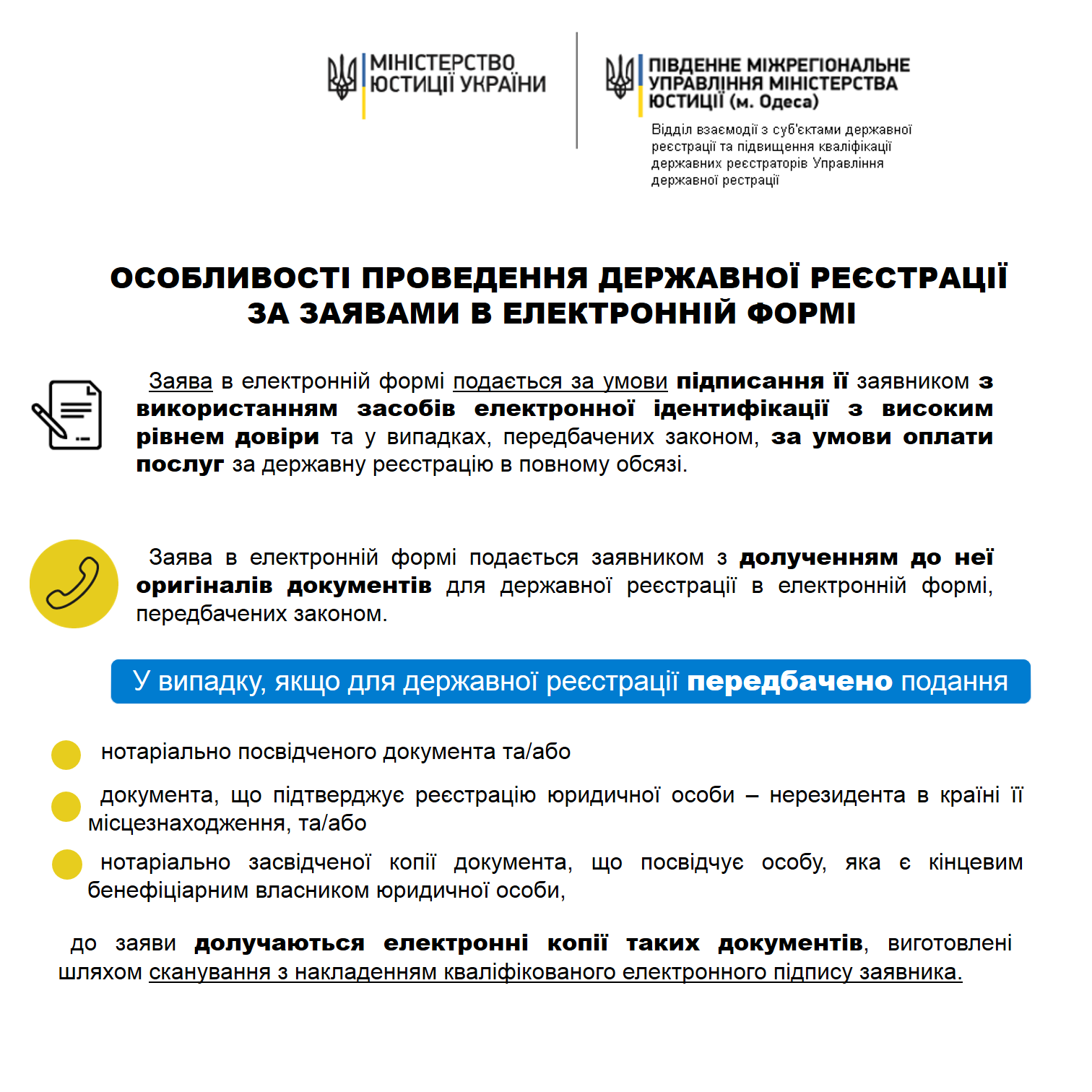 МІНІСТЕРСТВО ЮСТИЦІЇ УКРАЇНИ

ПІВДЕННЕ МІЖРЕГІОНАЛЬНЕ УПРАВЛІННЯ МІНІСТЕРСТВА ЮСТИЦІЇ (м. Одеса)

Відділ взаємодії з суб'єктами державної реєстрації та підвищення кваліфікації державних реєстраторів Управління державної рестрації

ОСОБЛИВОСТІ ПРОВЕДЕННЯ ДЕРЖАВНОЇ РЕЄСТРАЦІЇ ЗА ЗАЯВАМИ В ЕЛЕКТРОННІЙ ФОРМІ

Заява в електронній формі подається за умови підписання її заявником з використанням засобів електронної ідентифікації з високим рівнем довіри та у випадках, передбачених законом, за умови оплати послуг за державну реєстрацію в повному обсязі.

Заява в електронній формі подається заявником з долученням до неї оригіналів документів для державної реєстрації в електронній формі, передбачених законом.

У випадку, якщо для державної реєстрації передбачено подання

нотаріально посвідченого документа та/або

документа, що підтверджує реєстрацію юридичної особи – нерезидента в країні її місцезнаходження, та/або

нотаріально засвідченої копії документа, що посвідчує особу, яка є кінцевим бенефіціарним власником юридичної особи,

до заяви долучаються електронні копії таких документів, виготовлені шляхом сканування з накладенням кваліфікованого електронного підпису заявника.